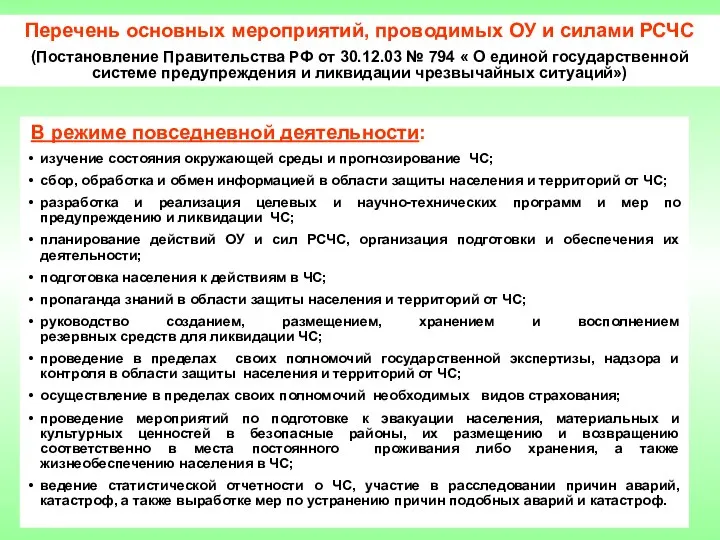 Перечень основных мероприятий, проводимых ОУ и силами РСЧС

(Постановление Правительства РФ от 30.12.03 № 794 « О единой государственной системе предупреждения и ликвидации чрезвычайных ситуаций»)

В режиме повседневной деятельности:

• изучение состояния окружающей среды и прогнозирование ЧС;
• сбор, обработка и обмен информацией в области защиты населения и территорий от ЧС;
• разработка и реализация целевых и научно-технических программ и мер по предупреждению и ликвидации ЧС;
• планирование действий ОУ и сил РСЧС, организация подготовки и обеспечения их деятельности;
• подготовка населения к действиям в ЧС;
• пропаганда знаний в области защиты населения и территорий от ЧС;
• руководство созданием, размещением, хранением и восполнением резервных средств для ликвидации ЧС;
• проведение в пределах своих полномочий государственной экспертизы, надзора и контроля в области защиты населения и территорий от ЧС;
• осуществление в пределах своих полномочий необходимых видов страхования;
• проведение мероприятий по подготовке к эвакуации населения, материальных и культурных ценностей в безопасные районы, их размещению и возвращению соответственно в места постоянного проживания либо хранения, а также жизнеобеспечению населения в ЧС;
• ведение статистической отчетности о ЧС, участие в расследовании причин аварий, катастроф, а также выработке мер по устранению причин подобных аварий и катастроф.